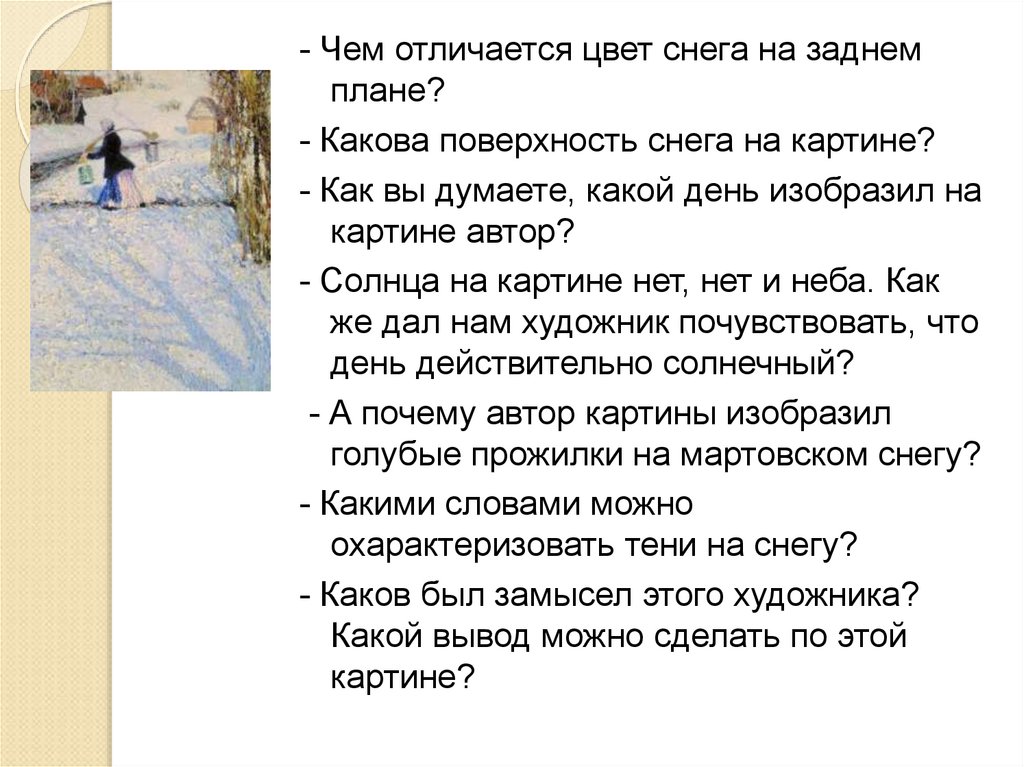 - Чем отличается цвет снега на заднем плане?

- Какова поверхность снега на картине?

- Как вы думаете, какой день изобразил на картине автор?

- Солнца на картине нет, нет и неба. Как же дал нам художник почувствовать, что день действительно солнечный?

- А почему автор картины изобразил голубые прожилки на мартовском снегу?

- Какими словами можно охарактеризовать тени на снегу?

- Каков был замысел этого художника? Какой вывод можно сделать по этой картине?